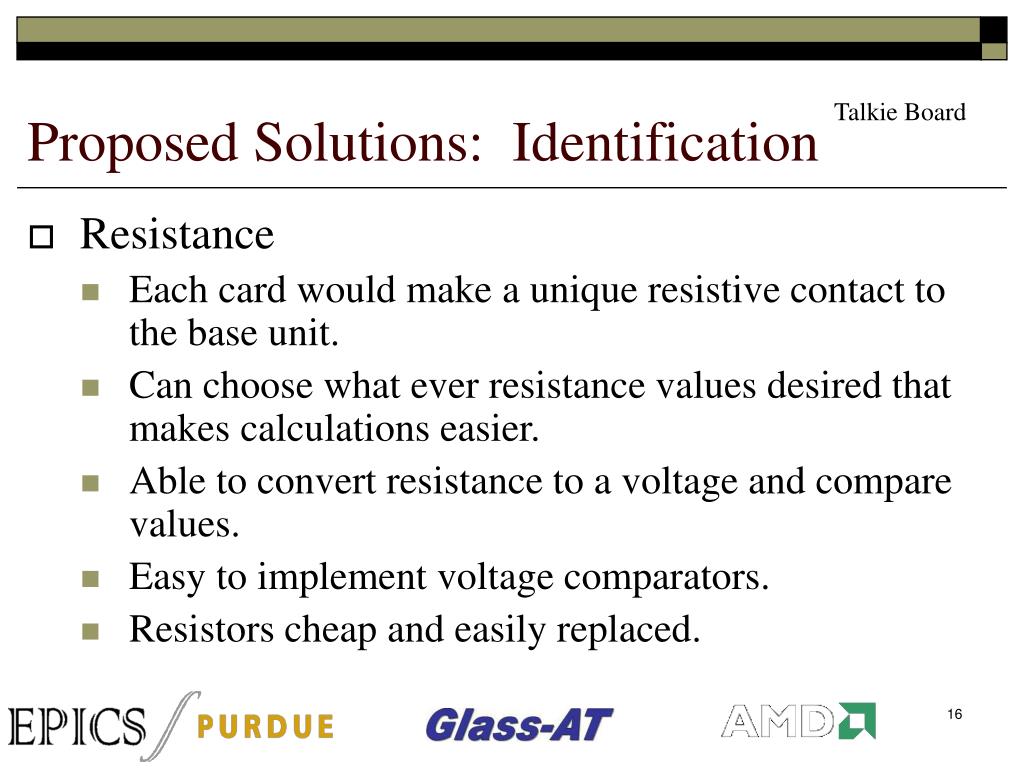 Talkie Board

Proposed Solutions: Identification

Resistance

Each card would make a unique resistive contact to the base unit.

Can choose what ever resistance values desired that makes calculations easier.

Able to convert resistance to a voltage and compare values.

Easy to implement voltage comparators.

Resistors cheap and easily replaced.

EPICS PURDUE Glass-AT AMD

16